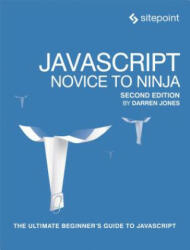 sitepoint

JAVASCRIPT
NOVICE TO NINJA
SECOND EDITION
BY DARREN JONES

THE ULTIMATE BEGINNER'S GUIDE TO JAVASCRIPT